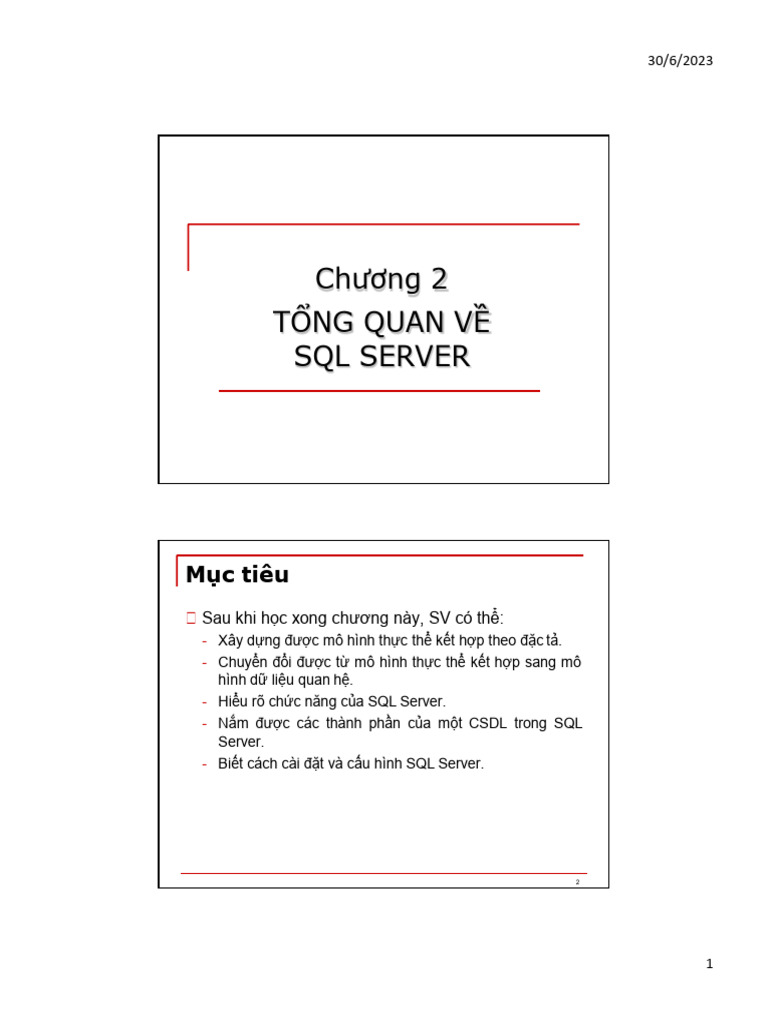 30/6/2023

Chương 2
TỔNG QUAN VỀ
SQL SERVER

Mục tiêu

 Sau khi học xong chương này, SV có thể:
- Xây dựng được mô hình thực thể kết hợp theo đặc tả.
- Chuyển đổi được từ mô hình thực thể kết hợp sang mô hình dữ liệu quan hệ.
- Hiểu rõ chức năng của SQL Server.
- Nắm được các thành phần của một CSDL trong SQL Server.
- Biết cách cài đặt và cấu hình SQL Server.

2

1